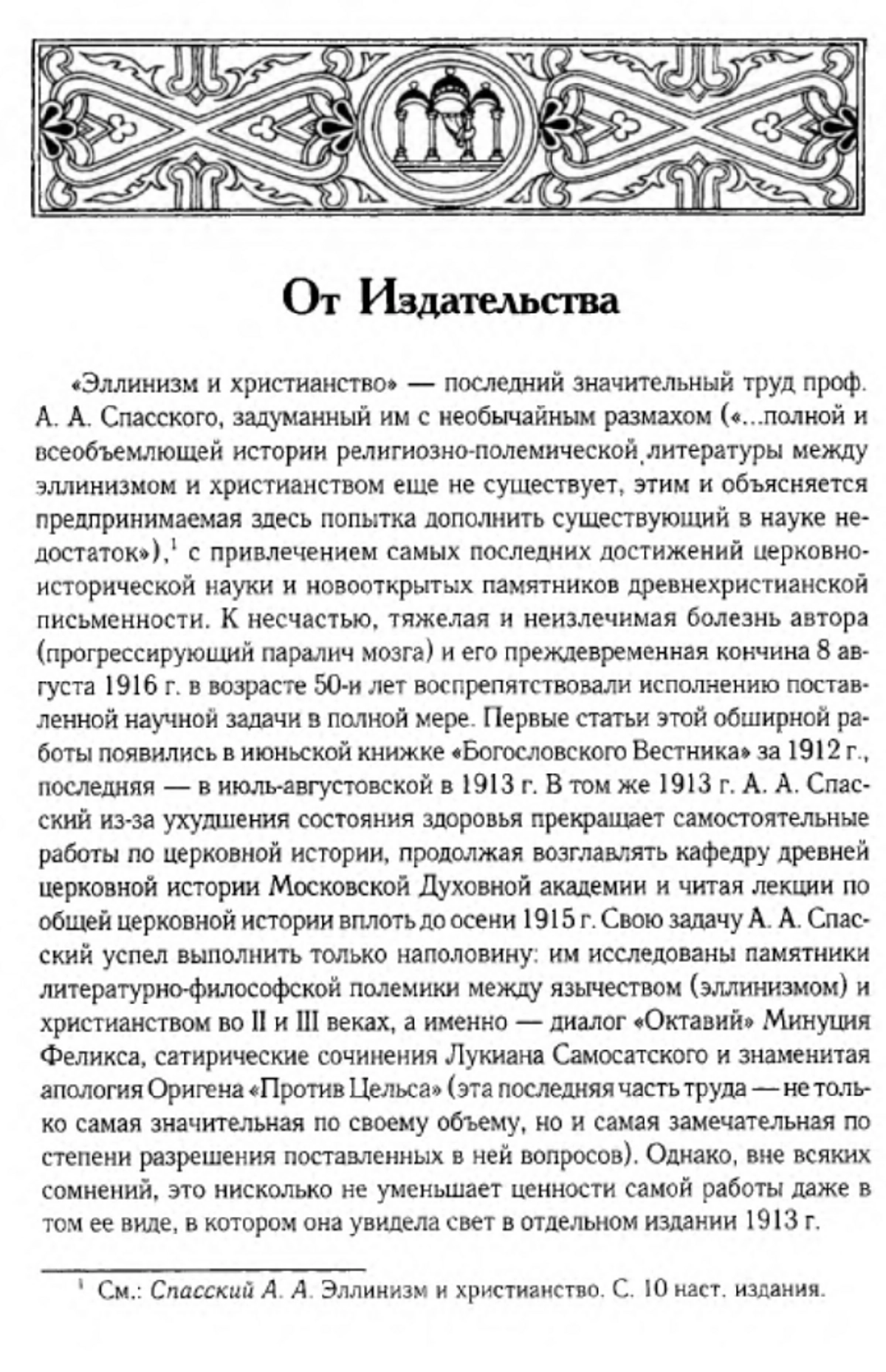 От Издательства

«Эллинизм и христианство» — последний значительный труд проф. А. А. Спасского, задуманный им с необычайным размахом («...полной и всеобъемлющей истории религиозно-полемической литературы между эллинизмом и христианством еще не существует, этим и объясняется предпринимаемая здесь попытка дополнить существующий в науке недостаток»),$^1$ с привлечением самых последних достижений церковно-исторической науки и новооткрытых памятников древнехристианской письменности. К несчастью, тяжелая и неизлечимая болезнь автора (прогрессирующий паралич мозга) и его преждевременная кончина 8 августа 1916 г. в возрасте 50-и лет воспрепятствовали исполнению поставленной научной задачи в полной мере. Первые статьи этой обширной работы появились в июньской книжке «Богословского Вестника» за 1912 г., последняя — в июль-августовской в 1913 г. В том же 1913 г. А. А. Спасский из-за ухудшения состояния здоровья прекращает самостоятельные работы по церковной истории, продолжая возглавлять кафедру древней церковной истории Московской Духовной академии и читая лекции по общей церковной истории вплоть до осени 1915 г. Свою задачу А. А. Спасский успел выполнить только наполовину: им исследованы памятники литературно-философской полемики между язычеством (эллинизмом) и христианством во II и III веках, а именно — диалог «Октавий» Минуция Феликса, сатирические сочинения Лукиана Самосатского и знаменитая апология Оригена «Против Цельса» (эта последняя часть труда — не только самая значительная по своему объему, но и самая замечательная по степени разрешения поставленных в ней вопросов). Однако, вне всяких сомнений, это нисколько не уменьшает ценности самой работы даже в том ее виде, в котором она увидела свет в отдельном издании 1913 г.

$^1$ См.: Спасский А. А. Эллинизм и христианство. С. 10 наст. издания.